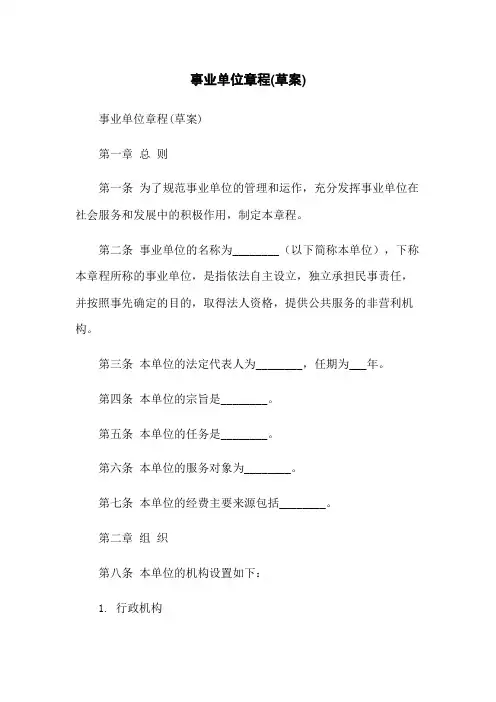 事业单位章程(草案)

事业单位章程(草案)

第一章 总 则

第一条 为了规范事业单位的管理和运作，充分发挥事业单位在社会服务和发展中的积极作用，制定本章程。

第二条 事业单位的名称为________（以下简称本单位），下称本章程所称的事业单位，是指依法自主设立，独立承担民事责任，并按照事先确定的目的，取得法人资格，提供公共服务的非营利机构。

第三条 本单位的法定代表人为________，任期为___年。

第四条 本单位的宗旨是________。

第五条 本单位的任务是________。

第六条 本单位的服务对象为________。

第七条 本单位的经费主要来源包括________。

第二章 组 织

第八条 本单位的机构设置如下：

1. 行政机构